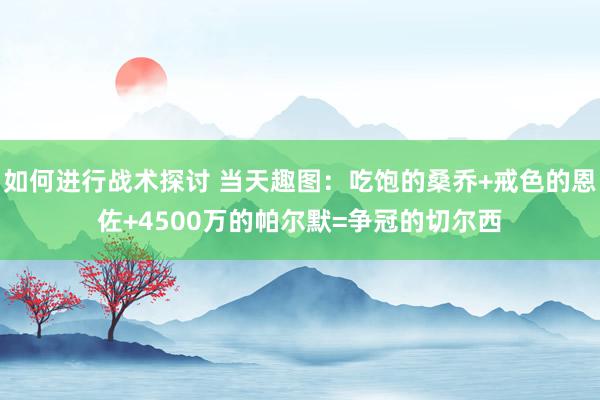 如何进行战术探讨 当天趣图：吃饱的桑乔+戒色的恩佐+4500万的帕尔默=争冠的切尔西